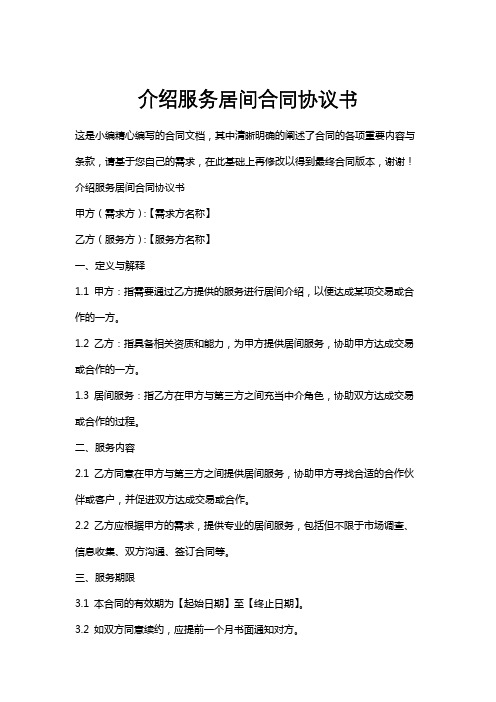 介绍服务居间合同协议书

这是小编精心编写的合同文档，其中清晰明确的阐述了合同的各项重要内容与条款，请基于您自己的需求，在此基础上再修改以得到最终合同版本，谢谢！

介绍服务居间合同协议书

甲方（需求方）:【需求方名称】

乙方（服务方）:【服务方名称】

一、定义与解释

1.1 甲方：指需要通过乙方提供的服务进行居间介绍，以便达成某项交易或合作的一方。

1.2 乙方：指具备相关资质和能力，为甲方提供居间服务，协助甲方达成交易或合作的一方。

1.3 居间服务：指乙方在甲方与第三方之间充当中介角色，协助双方达成交易或合作的过程。

二、服务内容

2.1 乙方同意在甲方与第三方之间提供居间服务，协助甲方寻找合适的合作伙伴或客户，并促进双方达成交易或合作。

2.2 乙方应根据甲方的需求，提供专业的居间服务，包括但不限于市场调查、信息收集、双方沟通、签订合同等。

三、服务期限

3.1 本合同的有效期为【起始日期】至【终止日期】。

3.2 如双方同意续约，应提前一个月书面通知对方。